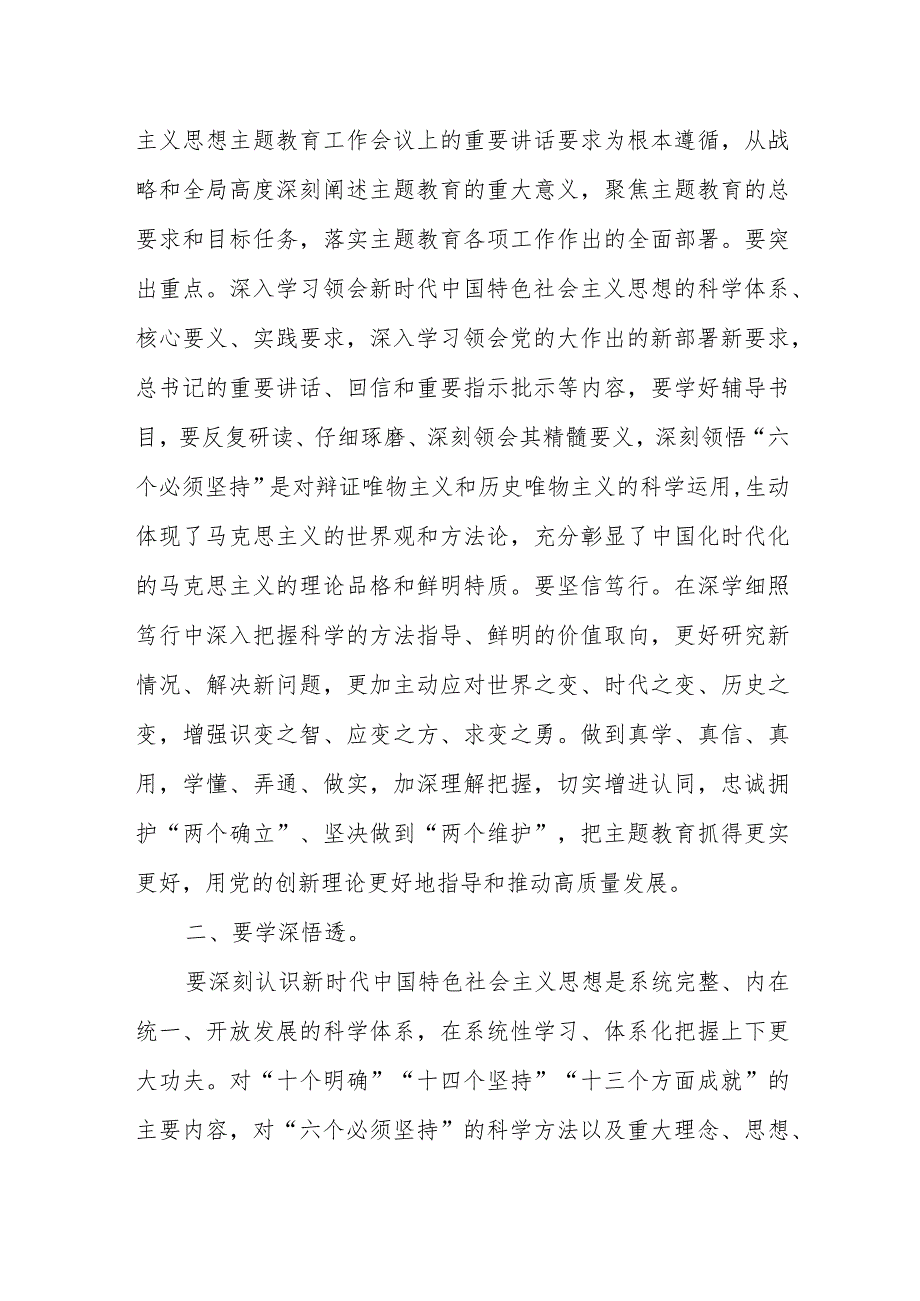 主义思想主题教育工作会议上的重要讲话要求为根本遵循，从战略和全局高度深刻阐述主题教育的重大意义，聚焦主题教育的总要求和目标任务，落实主题教育各项工作作出的全面部署。要突出重点。深入学习领会新时代中国特色社会主义思想的科学体系、核心要义、实践要求，深入学习领会党的大作出的新部署新要求，总书记的重要讲话、回信和重要指示批示等内容，要学好辅导书目，要反复研读、仔细琢磨、深刻领会其精髓要义，深刻领悟“六个必须坚持”是对辩证唯物主义和历史唯物主义的科学运用,生动体现了马克思主义的世界观和方法论，充分彰显了中国化时代化的马克思主义的理论品格和鲜明特质。要坚信笃行。在深学细照笃行中深入把握科学的方法指导、鲜明的价值取向，更好研究新情况、解决新问题，更加主动应对世界之变、时代之变、历史之变，增强识变之智、应变之方、求变之勇。做到真学、真信、真用，学懂、弄通、做实，加深理解把握，切实增进认同，忠诚拥护“两个确立”、坚决做到“两个维护”，把主题教育抓得更实更好，用党的创新理论更好地指导和推动高质量发展。

二、要学深悟透。

要深刻认识新时代中国特色社会主义思想是系统完整、内在统一、开放发展的科学体系，在系统性学习、体系化把握上下更大功夫。对“十个明确”“十四个坚持”“十三个方面成就”的主要内容，对“六个必须坚持”的科学方法以及重大理念、思想、